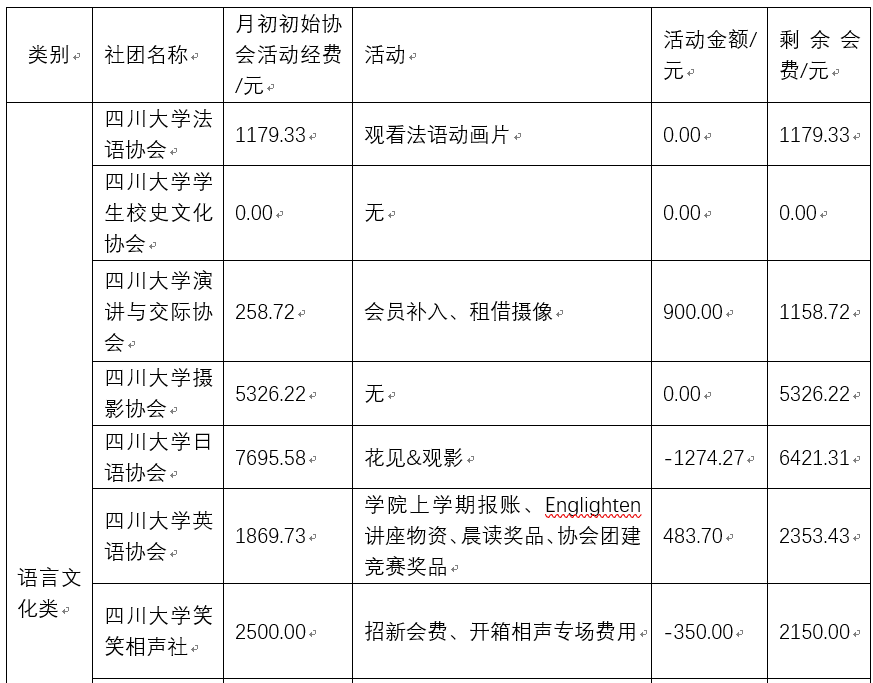 | 类别 | 社团名称 | 月初初始协会活动经费/元 | 活动 | 活动金额/元 | 剩余会费/元 |
|---|---|---|---|---|---|
| 语言文化类 | 四川大学法语协会 | 1179.33 | 观看法语动画片 | 0.00 | 1179.33 |
| | 四川大学学生校史文化协会 | 0.00 | 无 | 0.00 | 0.00 |
| | 四川大学演讲与交际协会 | 258.72 | 会员补入、租借摄像 | 900.00 | 1158.72 |
| | 四川大学摄影协会 | 5326.22 | 无 | 0.00 | 5326.22 |
| | 四川大学日语协会 | 7695.58 | 花见&观影 | -1274.27 | 6421.31 |
| | 四川大学英语协会 | 1869.73 | 学院上学期报账、Englighten讲座物资、晨读奖品、协会团建竞赛奖品 | 483.70 | 2353.43 |
| | 四川大学笑笑相声社 | 2500.00 | 招新会费、开箱相声专场费用 | -350.00 | 2150.00 |